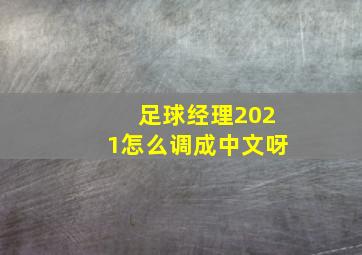 足球经理2021怎么调成中文呀